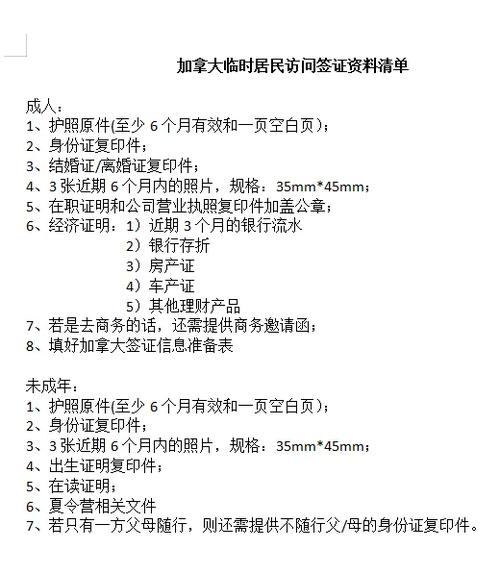 加拿大临时居民访问签证资料清单

成人：
1、护照原件(至少 6 个月有效和一页空白页）；
2、身份证复印件；
3、结婚证/离婚证复印件；
4、3 张近期 6 个月内的照片，规格：35mm*45mm；
5、在职证明和公司营业执照复印件加盖公章；
6、经济证明：1）近期 3 个月的银行流水
2）银行存折
3）房产证
4）车产证
5）其他理财产品
7、若是去商务的话，还需提供商务邀请函；
8、填好加拿大签证信息准备表

未成年：
1、护照原件(至少 6 个月有效和一页空白页）；
2、身份证复印件；
3、3 张近期 6 个月内的照片，规格：35mm*45mm；
4、出生证明复印件；
5、在读证明；
6、夏令营相关文件
7、若只有一方父母随行，则还需提供不随行父/母的身份证复印件。